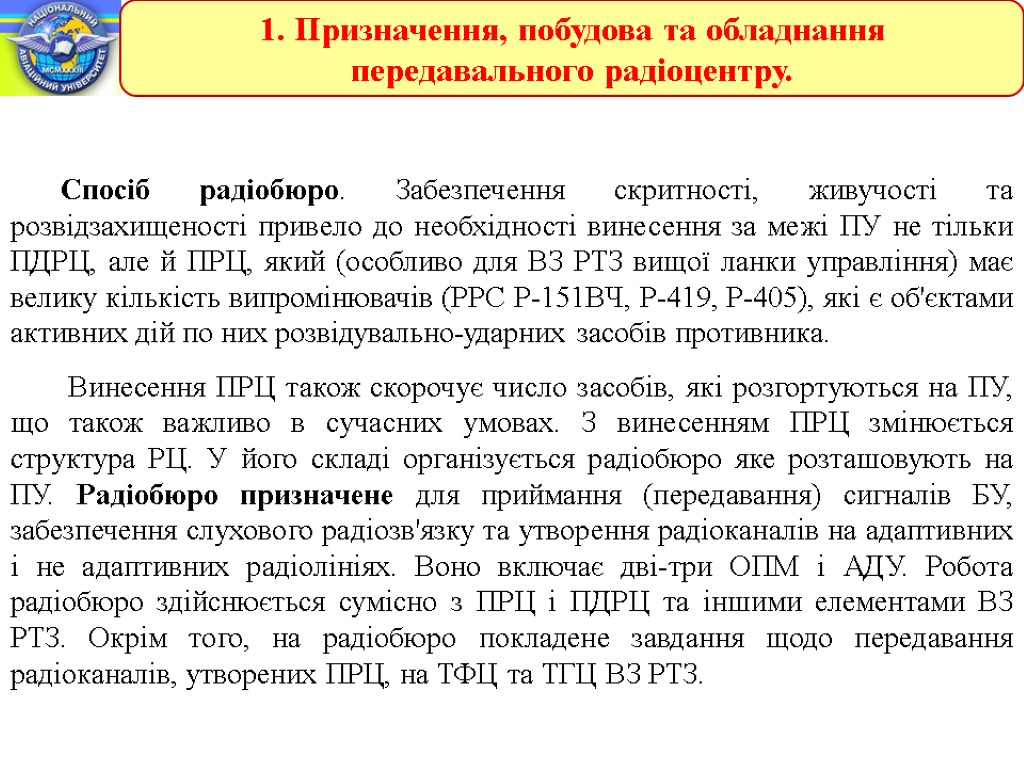 НАЦІОНАЛЬНИЙ АВІАЦІЙНИЙ УНІВЕРСИТЕТ MCMXXXIII

1. Призначення, побудова та обладнання передавального радіоцентру.

Спосіб радіобюро. Забезпечення скритності, живучості та розвідзахищеності привело до необхідності винесення за межі ПУ не тільки ПДРЦ, але й ПРЦ, який (особливо для ВЗ РТЗ вищої ланки управління) має велику кількість випромінювачів (РРС Р-151ВЧ, Р-419, Р-405), які є об'єктами активних дій по них розвідувально-ударних засобів противника.

Винесення ПРЦ також скорочує число засобів, які розгортуються на ПУ, що також важливо в сучасних умовах. З винесенням ПРЦ змінюється структура РЦ. У його складі організується радіобюро яке розташовують на ПУ. Радіобюро призначене для приймання (передавання) сигналів БУ, забезпечення слухового радіозв'язку та утворення радіоканалів на адаптивних і не адаптивних радіолініях. Воно включає дві-три ОПМ і АДУ. Робота радіобюро здійснюється сумісно з ПРЦ і ПДРЦ та іншими елементами ВЗ РТЗ. Окрім того, на радіобюро покладене завдання щодо передавання радіоканалів, утворених ПРЦ, на ТФЦ та ТГЦ ВЗ РТЗ.